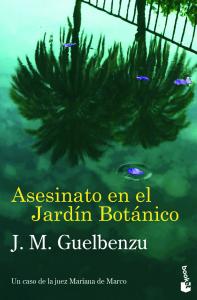 Asesinato en el Jardín Botánico

J. M. Guelbenzu

Un caso de la juez Mariana de Marco

booket